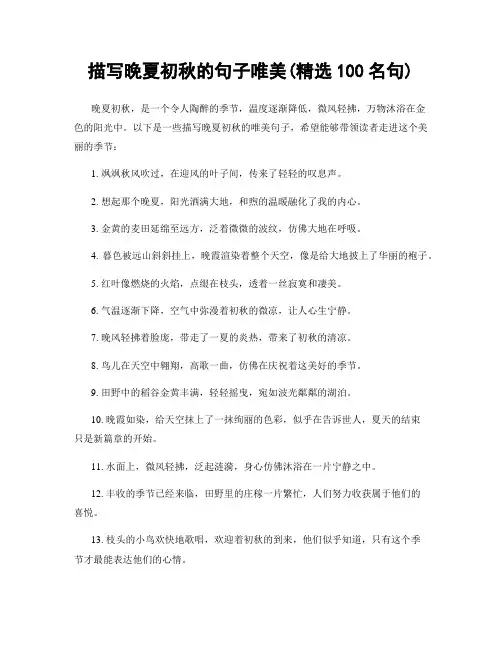 描写晚夏初秋的句子唯美(精选 100 名句)

晚夏初秋，是一个令人陶醉的季节，温度逐渐降低，微风轻拂，万物沐浴在金色的阳光中。以下是一些描写晚夏初秋的唯美句子，希望能够带领读者走进这个美丽的季节：

1. 飒飒秋风吹过，在迎风的叶子间，传来了轻轻的叹息声。

2. 想起那个晚夏，阳光洒满大地，和煦的温暖融化了我的内心。

3. 金黄的麦田延绵至远方，泛着微微的波纹，仿佛大地在呼吸。

4. 暮色被远山斜斜挂上，晚霞渲染着整个天空，像是给大地披上了华丽的袍子。

5. 红叶像燃烧的火焰，点缀在枝头，透着一丝寂寞和凄美。

6. 气温逐渐下降，空气中弥漫着初秋的微凉，让人心生宁静。

7. 晚风轻拂着脸庞，带走了一夏的炎热，带来了初秋的清凉。

8. 鸟儿在天空中翱翔，高歌一曲，仿佛在庆祝着这美好的季节。

9. 田野中的稻谷金黄丰满，轻轻摇曳，宛如波光粼粼的湖泊。

10. 晚霞如染，给天空抹上了一抹绚丽的色彩，似乎在告诉世人，夏天的结束只是新篇章的开始。

11. 水面上，微风轻拂，泛起涟漪，身心仿佛沐浴在一片宁静之中。

12. 丰收的季节已经来临，田野里的庄稼一片繁忙，人们努力收获属于他们的喜悦。

13. 枝头的小鸟欢快地歌唱，欢迎着初秋的到来，他们似乎知道，只有这个季节才最能表达他们的心情。